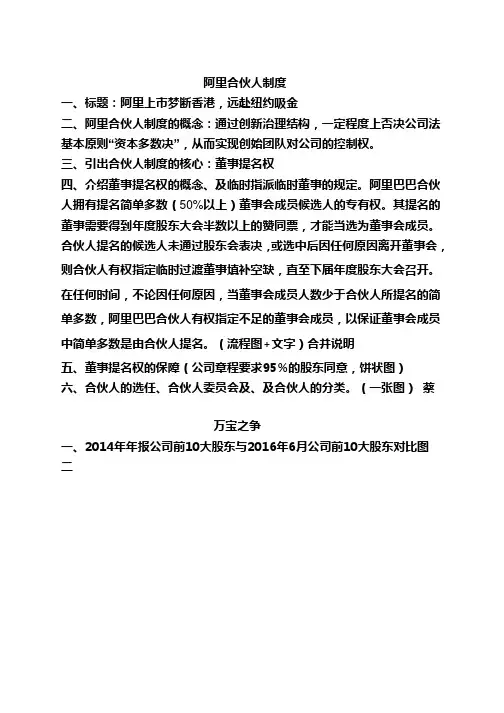 阿里合伙人制度

一、标题：阿里上市梦断香港，远赴纽约吸金

二、阿里合伙人制度的概念：通过创新治理结构，一定程度上否决公司法基本原则“资本多数决”，从而实现创始团队对公司的控制权。

三、引出合伙人制度的核心：董事提名权

四、介绍董事提名权的概念、及临时指派临时董事的规定。阿里巴巴合伙人拥有提名简单多数（50%以上）董事会成员候选人的专有权。其提名的董事需要得到年度股东大会半数以上的赞同票，才能当选为董事会成员。合伙人提名的候选人未通过股东会表决，或选中后因任何原因离开董事会，则合伙人有权指定临时过渡董事填补空缺，直至下届年度股东大会召开。在任何时间，不论因任何原因，当董事会成员人数少于合伙人所提名的简单多数，阿里巴巴合伙人有权指定不足的董事会成员，以保证董事会成员中简单多数是由合伙人提名。（流程图+文字）合并说明

五、董事提名权的保障（公司章程要求95%的股东同意，饼状图）

六、合伙人的选任、合伙人委员会及、及合伙人的分类。（一张图） 蔡

万宝之争

一、2014年年报公司前10大股东与2016年6月公司前10大股东对比图

二